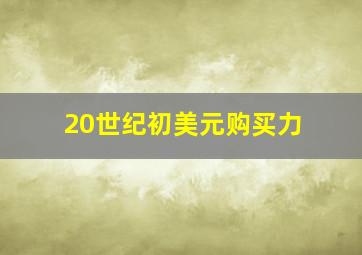 20世纪初美元购买力